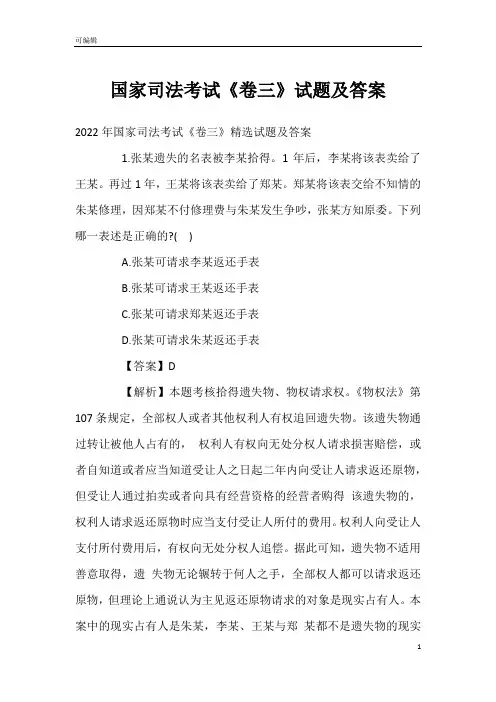 可编辑

国家司法考试《卷三》试题及答案

2022 年国家司法考试《卷三》精选试题及答案

1.张某遗失的名表被李某拾得。1 年后，李某将该表卖给了王某。再过 1 年，王某将该表卖给了郑某。郑某将该表交给不知情的朱某修理，因郑某不付修理费与朱某发生争吵，张某方知原委。下列哪一表述是正确的?( )

A.张某可请求李某返还手表

B.张某可请求王某返还手表

C.张某可请求郑某返还手表

D.张某可请求朱某返还手表

【答案】D

【解析】本题考核拾得遗失物、物权请求权。《物权法》第 107 条规定，全部权人或者其他权利人有权追回遗失物。该遗失物通过转让被他人占有的， 权利人有权向无处分权人请求损害赔偿，或者自知道或者应当知道受让人之日起二年内向受让人请求返还原物，但受让人通过拍卖或者向具有经营资格的经营者购得 该遗失物的，权利人请求返还原物时应当支付受让人所付的费用。权利人向受让人支付所付费用后，有权向无处分权人追偿。据此可知，遗失物不适用善意取得，遗 失物无论辗转于何人之手，全部权人都可以请求返还原物，但理论上通说认为主见返还原物请求的对象是现实占有人。本案中的现实占有人是朱某，李某、王某与郑 某都不是遗失物的现实

1